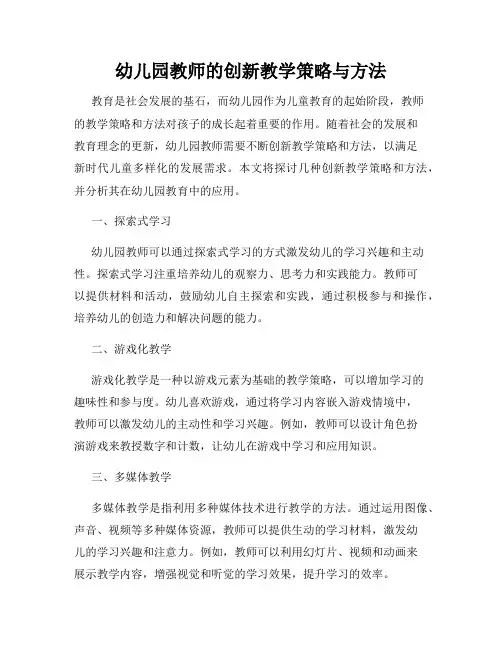 幼儿园教师的创新教学策略与方法

教育是社会发展的基石，而幼儿园作为儿童教育的起始阶段，教师的教学策略和方法对孩子的成长起着重要的作用。随着社会的发展和教育理念的更新，幼儿园教师需要不断创新教学策略和方法，以满足新时代儿童多样化的发展需求。本文将探讨几种创新教学策略和方法，并分析其在幼儿园教育中的应用。

一、探索式学习

幼儿园教师可以通过探索式学习的方式激发幼儿的学习兴趣和主动性。探索式学习注重培养幼儿的观察力、思考力和实践能力。教师可以提供材料和活动，鼓励幼儿自主探索和实践，通过积极参与和操作，培养幼儿的创造力和解决问题的能力。

二、游戏化教学

游戏化教学是一种以游戏元素为基础的教学策略，可以增加学习的趣味性和参与度。幼儿喜欢游戏，通过将学习内容嵌入游戏情境中，教师可以激发幼儿的主动性和学习兴趣。例如，教师可以设计角色扮演游戏来教授数字和计数，让幼儿在游戏中学习和应用知识。

三、多媒体教学

多媒体教学是指利用多种媒体技术进行教学的方法。通过运用图像、声音、视频等多种媒体资源，教师可以提供生动的学习材料，激发幼儿的学习兴趣和注意力。例如，教师可以利用幻灯片、视频和动画来展示教学内容，增强视觉和听觉的学习效果，提升学习的效率。